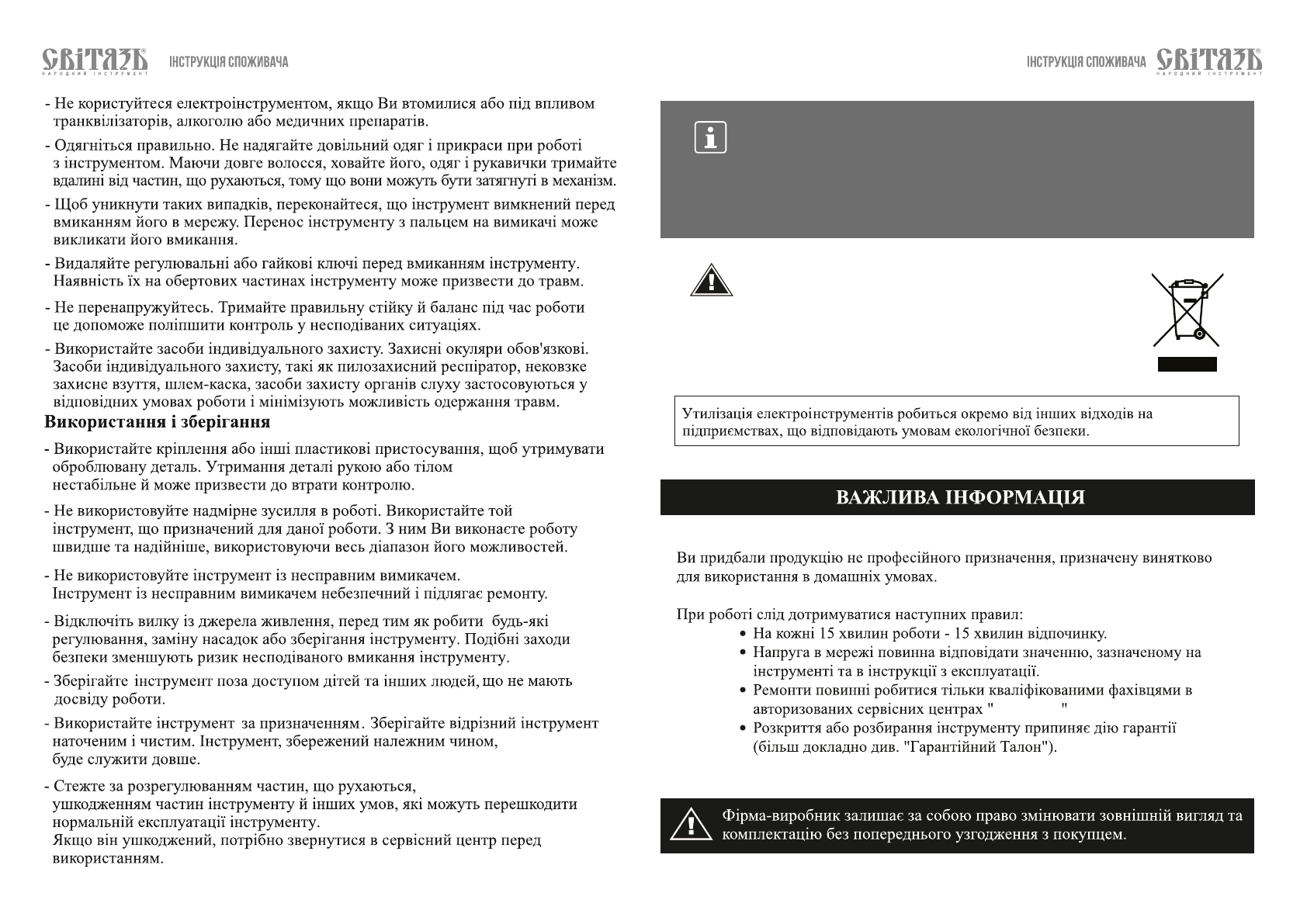 СВІТЯЗЬ
НАРОДНИЙ ІНСТРУМЕНТ
ІНСТРУКЦІЯ СПОЖИВАЧА

- Не користуйтеся електроінструментом, якщо Ви втомилися або під впливом транквілізаторів, алкоголю або медичних препаратів.

- Одягніться правильно. Не надягайте довільний одяг і прикраси при роботі з інструментом. Маючи довге волосся, ховайте його, одяг і рукавички тримайте вдалині від частин, що рухаються, тому що вони можуть бути затягнуті в механізм.

- Щоб уникнути таких випадків, переконайтеся, що інструмент вимкнений перед вмиканням його в мережу. Перенос інструменту з пальцем на вимикачі може викликати його вмикання.

- Видаляйте регулювальні або гайкові ключі перед вмиканням інструменту. Наявність їх на обертових частинах інструменту може призвести до травм.

- Не перенапружуйтесь. Тримайте правильну стійку й баланс під час роботи це допоможе поліпшити контроль у несподіваних ситуаціях.

- Використайте засоби індивідуального захисту. Захисні окуляри обов'язкові. Засоби індивідуального захисту, такі як пилозахисний респіратор, нековзке захисне взуття, шлем-каска, засоби захисту органів слуху застосовуються у відповідних умовах роботи і мінімізують можливість одержання травм.

Використання і зберігання

- Використайте кріплення або інші пластикові пристосування, щоб утримувати оброблювану деталь. Утримання деталі рукою або тілом нестабільне й може призвести до втрати контролю.

- Не використовуйте надмірне зусилля в роботі. Використайте той інструмент, що призначений для даної роботи. З ним Ви виконаєте роботу швидше та надійніше, використовуючи весь діапазон його можливостей.

- Не використовуйте інструмент із несправним вимикачем. Інструмент із несправним вимикачем небезпечний і підлягає ремонту.

- Відключіть вилку із джерела живлення, перед тим як робити будь-які регулювання, заміну насадок або зберігання інструменту. Подібні заходи безпеки зменшують ризик несподіваного вмикання інструменту.

- Зберігайте інструмент поза доступом дітей та інших людей, що не мають досвіду роботи.

- Використайте інструмент за призначенням. Зберігайте відрізний інструмент наточеним і чистим. Інструмент, збережений належним чином, буде служити довше.

- Стежте за розрегулюванням частин, що рухаються, ушкодженням частин інструменту й інших умов, які можуть перешкодити нормальній експлуатації інструменту. Якщо він ушкоджений, потрібно звернутися в сервісний центр перед використанням.

ІНСТРУКЦІЯ СПОЖИВАЧА
СВІТЯЗЬ
НАРОДНИЙ ІНСТРУМЕНТ

Утилізація електроінструментів робиться окремо від інших відходів на підприємствах, що відповідають умовам екологічної безпеки.

ВАЖЛИВА ІНФОРМАЦІЯ

Ви придбали продукцію не професійного призначення, призначену винятково для використання в домашніх умовах.

При роботі слід дотримуватися наступних правил:
• На кожні 15 хвилин роботи - 15 хвилин відпочинку.
• Напруга в мережі повинна відповідати значенню, зазначеному на інструменті та в інструкції з експлуатації.
• Ремонти повинні робитися тільки кваліфікованими фахівцями в авторизованих сервісних центрах " "
• Розкриття або розбирання інструменту припиняє дію гарантії (більш докладно див. "Гарантійний Талон").

Фірма-виробник залишає за собою право змінювати зовнішній вигляд та комплектацію без попереднього узгодження з покупцем.